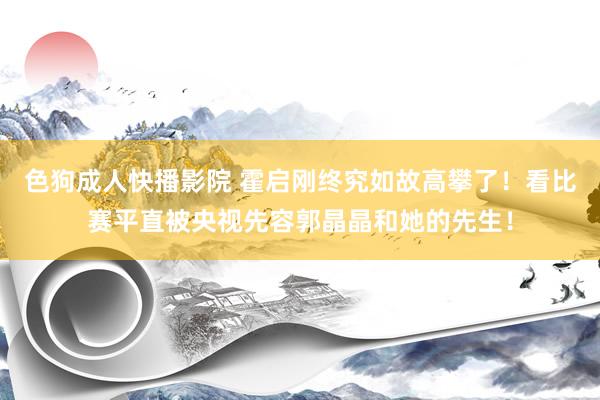 色狗成人快播影院 霍启刚终究如故高攀了！看比赛平直被央视先容郭晶晶和她的先生！